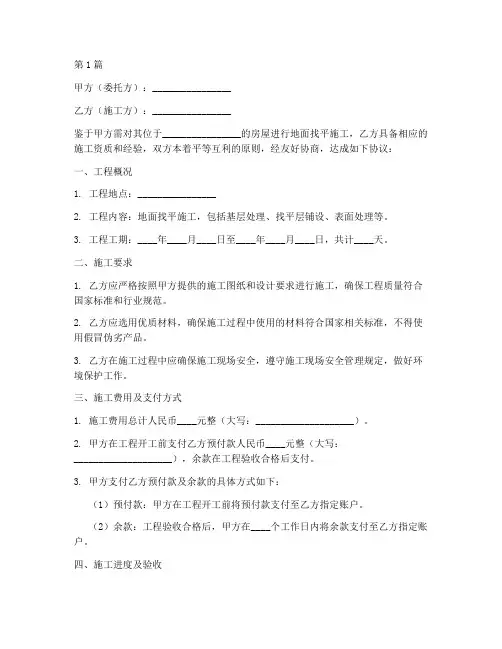 第1篇

甲方（委托方）：________________

乙方（施工方）：________________

鉴于甲方需对其位于________________的房屋进行地面找平施工，乙方具备相应的施工资质和经验，双方本着平等互利的原则，经友好协商，达成如下协议：

一、工程概况

1. 工程地点：________________

2. 工程内容：地面找平施工，包括基层处理、找平层铺设、表面处理等。

3. 工程工期：____年____月____日至____年____月____日，共计____天。

二、施工要求

1. 乙方应严格按照甲方提供的施工图纸和设计要求进行施工，确保工程质量符合国家标准和行业规范。

2. 乙方应选用优质材料，确保施工过程中使用的材料符合国家相关标准，不得使用假冒伪劣产品。

3. 乙方在施工过程中应确保施工现场安全，遵守施工现场安全管理规定，做好环境保护工作。

三、施工费用及支付方式

1. 施工费用总计人民币____元整（大写：____________________）。

2. 甲方在工程开工前支付乙方预付款人民币____元整（大写：____________________），余款在工程验收合格后支付。

3. 甲方支付乙方预付款及余款的具体方式如下：

（1）预付款：甲方在工程开工前将预付款支付至乙方指定账户。

（2）余款：工程验收合格后，甲方在____个工作日内将余款支付至乙方指定账户。

四、施工进度及验收